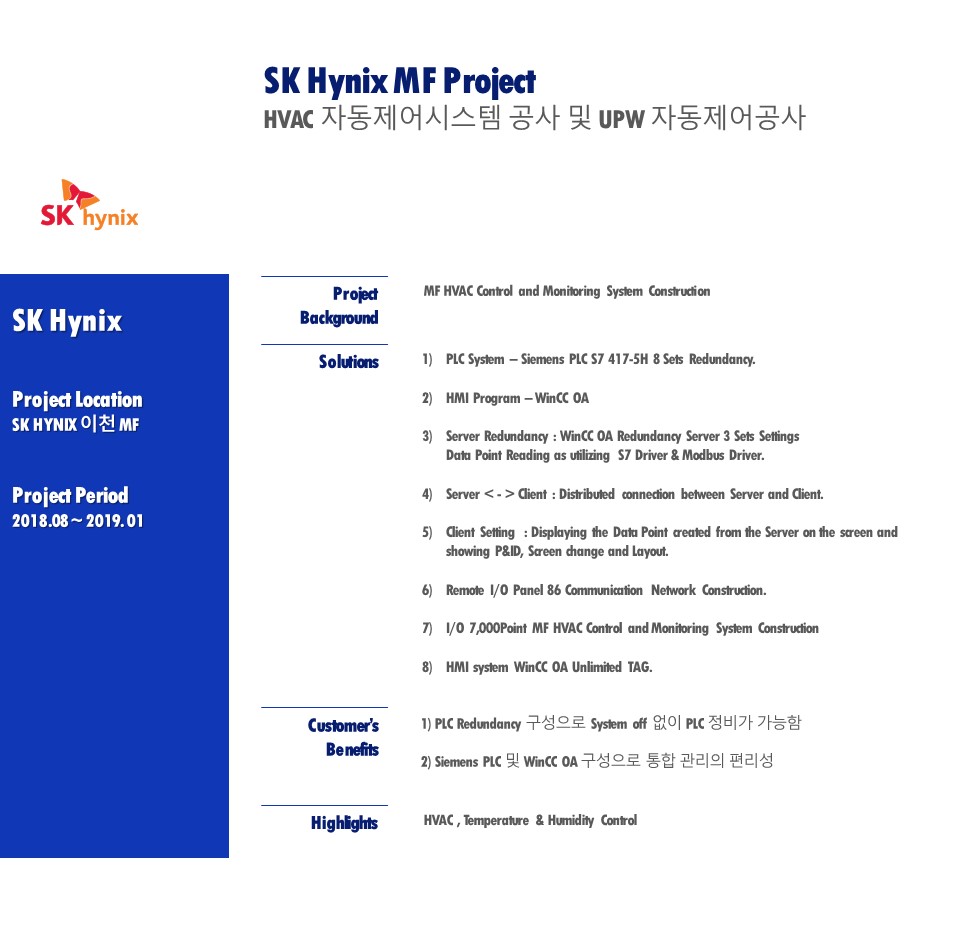 SK Hynix MF Project
HVAC 자동제어시스템 공사 및 UPW 자동제어공사

SK hynix

SK Hynix

Project Location
SK HYNIX 이천 MF

Project Period
2018.08 ~ 2019.01

Project Background

MF HVAC Control and Monitoring System Construction

Solutions

1) PLC System – Siemens PLC S7 417-5H 8 Sets Redundancy.

2) HMI Program – WinCC OA

3) Server Redundancy : WinCC OA Redundancy Server 3 Sets Settings
Data Point Reading as utilizing S7 Driver & Modbus Driver.

4) Server < - > Client : Distributed connection between Server and Client.

5) Client Setting : Displaying the Data Point created from the Server on the screen and showing P&ID, Screen change and Layout.

6) Remote I/O Panel 86 Communication Network Construction.

7) I/O 7,000Point MF HVAC Control and Monitoring System Construction

8) HMI system WinCC OA Unlimited TAG.

Customer's Benefits

1) PLC Redundancy 구성으로 System off 없이 PLC 정비가 가능함

2) Siemens PLC 및 WinCC OA 구성으로 통합 관리의 편리성

Highlights

HVAC , Temperature & Humidity Control